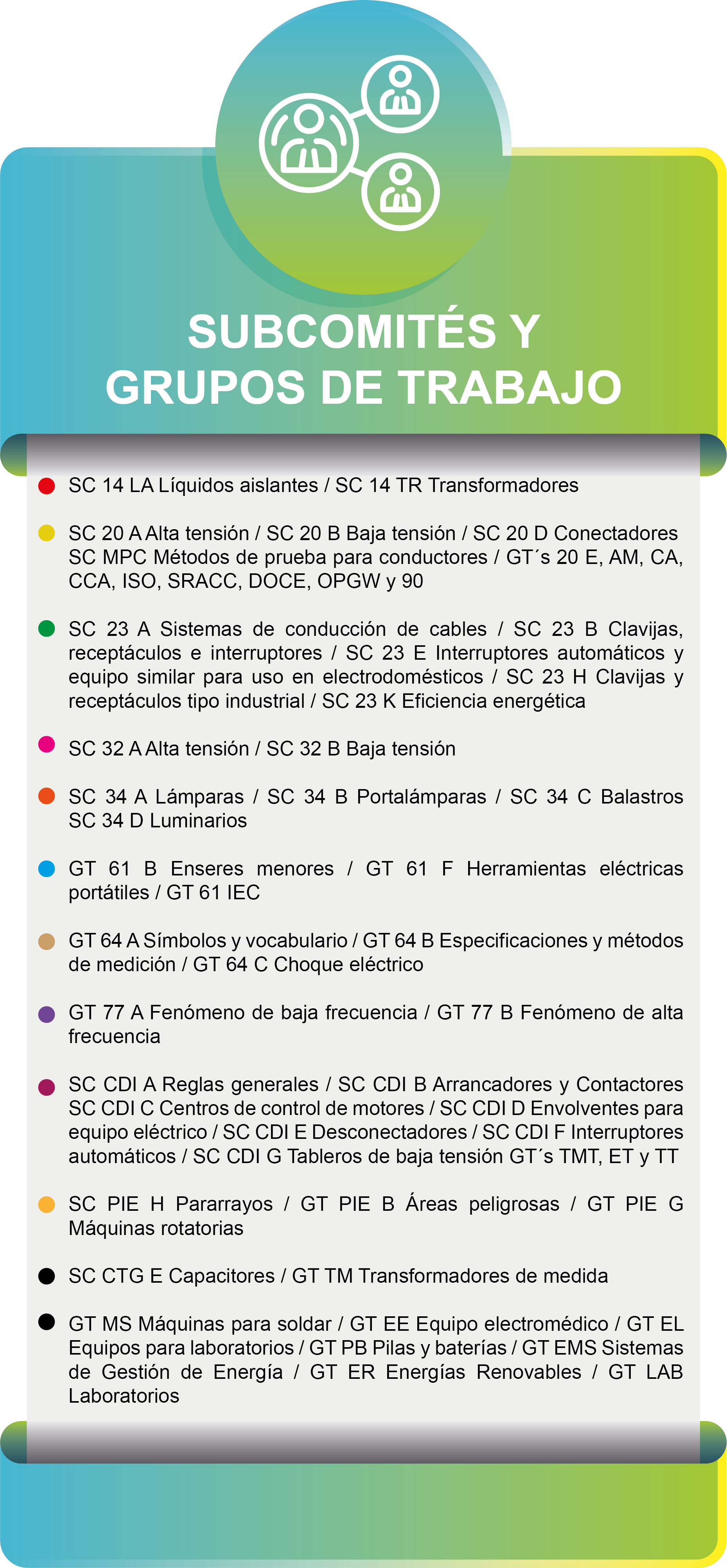 SUBCOMITÉS Y GRUPOS DE TRABAJO

SC 14 LA Líquidos aislantes / SC 14 TR Transformadores

SC 20 A Alta tensión / SC 20 B Baja tensión / SC 20 D Conectadores SC MPC Métodos de prueba para conductores / GT´s 20 E, AM, CA, CCA, ISO, SRACC, DOCE, OPGW y 90

SC 23 A Sistemas de conducción de cables / SC 23 B Clavijas, receptáculos e interruptores / SC 23 E Interruptores automáticos y equipo similar para uso en electrodomésticos / SC 23 H Clavijas y receptáculos tipo industrial / SC 23 K Eficiencia energética

SC 32 A Alta tensión / SC 32 B Baja tensión

SC 34 A Lámparas / SC 34 B Portalámparas / SC 34 C Balastros SC 34 D Luminarios

GT 61 B Enseres menores / GT 61 F Herramientas eléctricas portátiles / GT 61 IEC

GT 64 A Símbolos y vocabulario / GT 64 B Especificaciones y métodos de medición / GT 64 C Choque eléctrico

GT 77 A Fenómeno de baja frecuencia / GT 77 B Fenómeno de alta frecuencia

SC CDI A Reglas generales / SC CDI B Arrancadores y Contactores SC CDI C Centros de control de motores / SC CDI D Envolventes para equipo eléctrico / SC CDI E Desconectadores / SC CDI F Interruptores automáticos / SC CDI G Tableros de baja tensión GT´s TMT, ET y TT

SC PIE H Pararrayos / GT PIE B Áreas peligrosas / GT PIE G Máquinas rotatorias

SC CTG E Capacitores / GT TM Transformadores de medida

GT MS Máquinas para soldar / GT EE Equipo electromédico / GT EL Equipos para laboratorios / GT PB Pilas y baterías / GT EMS Sistemas de Gestión de Energía / GT ER Energías Renovables / GT LAB Laboratorios